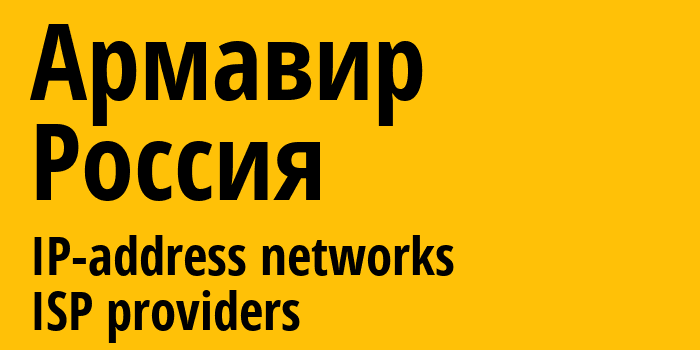 Армавир
Россия
IP-address networks
ISP providers